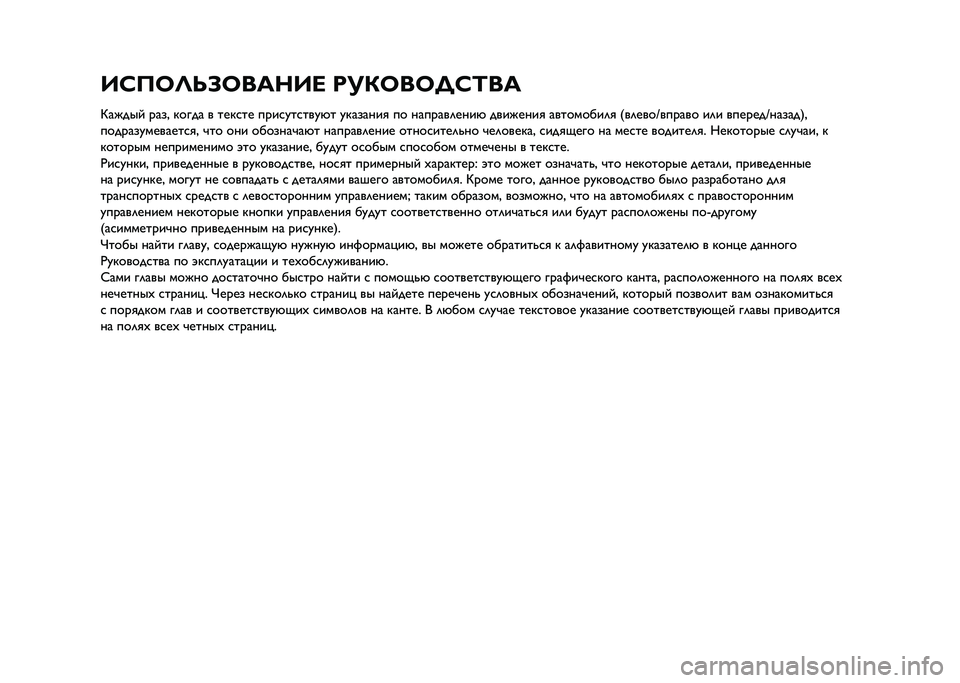 ИСПОЛЬЗОВАНИЕ РУКОВОДСТВА

Каждый раз, когда в тексте присутствуют указания по направлению движения автомобиля (влево/вправо или вперед/назад), подразумевается, что они обозначают направление относительно человека, сидящего на месте водителя. Некоторые случаи, к которым неприменимо это указание, будут особым способом отмечены в тексте.
Рисунки, приведенные в руководстве, носят примерный характер: это может означать, что некоторые детали, приведенные на рисунке, могут не совпадать с деталями вашего автомобиля. Кроме того, данное руководство было разработано для транспортных средств с левосторонним управлением; таким образом, возможно, что на автомобилях с правосторонним управлением некоторые кнопки управления будут соответственно отличаться или будут расположены по-другому (асимметрично приведенным на рисунке).
Чтобы найти главу, содержащую нужную информацию, вы можете обратиться к алфавитному указателю в конце данного Руководства по эксплуатации и техобслуживанию.
Сами главы можно достаточно быстро найти с помощью соответствующего графического канта, расположенного на полях всех нечетных страниц. Через несколько страниц вы найдете перечень условных обозначений, который позволит вам ознакомиться с порядком глав и соответствующих символов на канте. В любом случае текстовое указание соответствующей главы приводится на полях всех четных страниц.

carmanualsonline.info